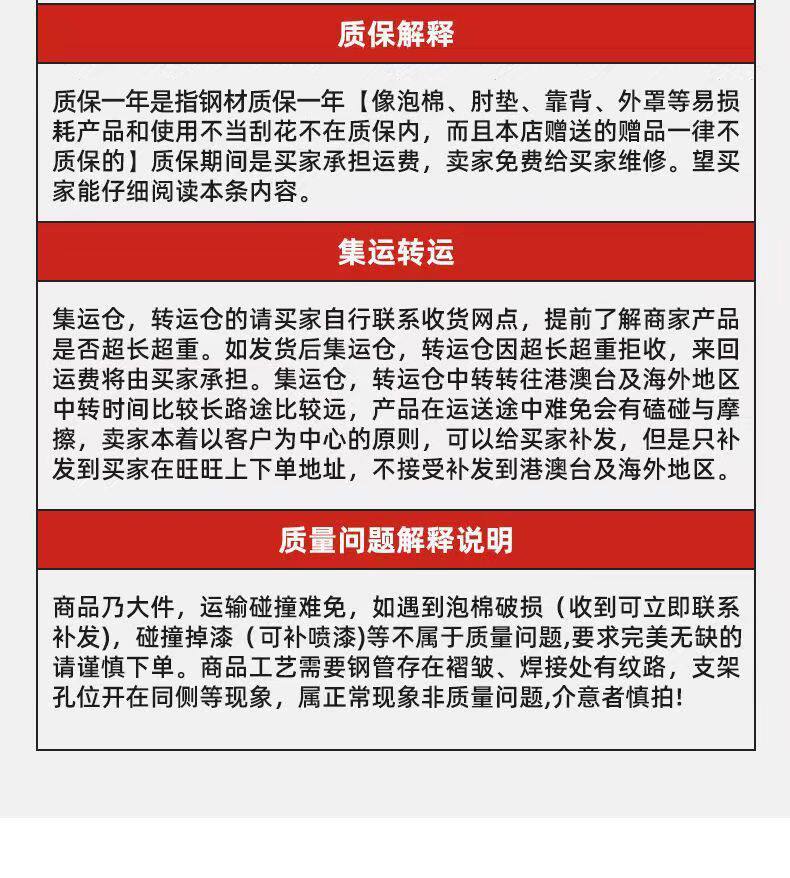 质保解释

质保一年是指钢材质保一年【像泡棉、肘垫、靠背、外罩等易损耗产品和使用不当刮花不在质保内，而且本店赠送的赠品一律不质保的】质保期间是买家承担运费，卖家免费给买家维修。望买家能仔细阅读本条内容。

集运转运

集运仓，转运仓的请买家自行联系收货网点，提前了解商家产品是否超长超重。如发货后集运仓，转运仓因超长超重拒收，来回运费将由买家承担。集运仓，转运仓中转转往港澳台及海外地区中转时间比较长路途比较远，产品在运送途中难免会有磕碰与摩擦，卖家本着以客户为中心的原则，可以给买家补发，但是只补发到买家在旺旺上下单地址，不接受补发到港澳台及海外地区。

质量问题解释说明

商品乃大件，运输碰撞难免，如遇到泡棉破损（收到可立即联系补发)，碰撞掉漆（可补喷漆)等不属于质量问题,要求完美无缺的请谨慎下单。商品工艺需要钢管存在褶皱、焊接处有纹路，支架孔位开在同侧等现象，属正常现象非质量问题,介意者慎拍!